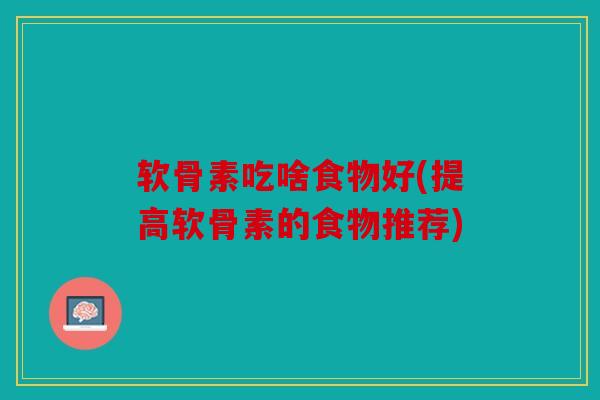 软骨素吃啥食物好(提高软骨素的食物推荐)